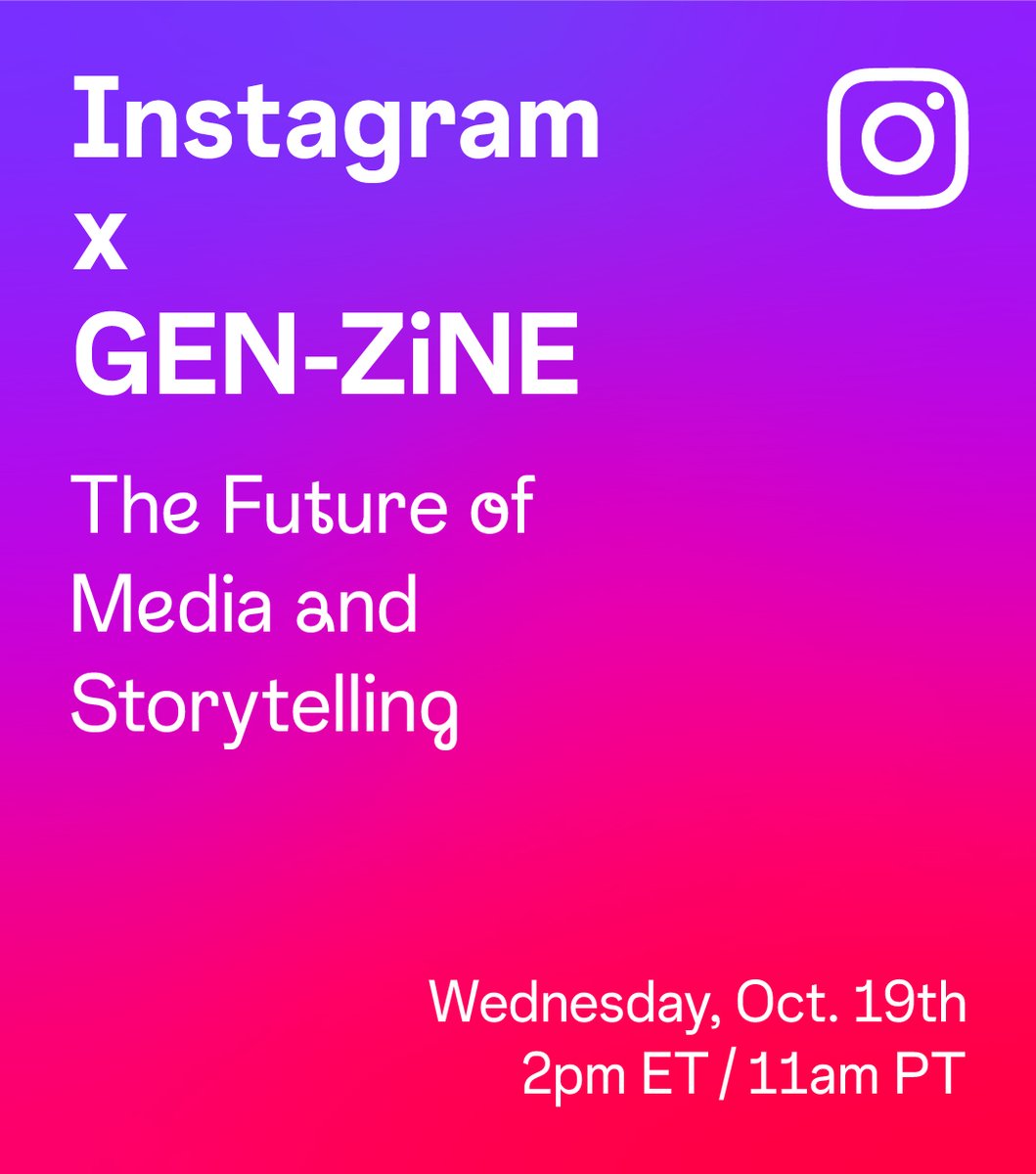 Instagram
x
GEN-ZiNE

The Future of Media and Storytelling

Wednesday, Oct. 19th
2pm ET / 11am PT